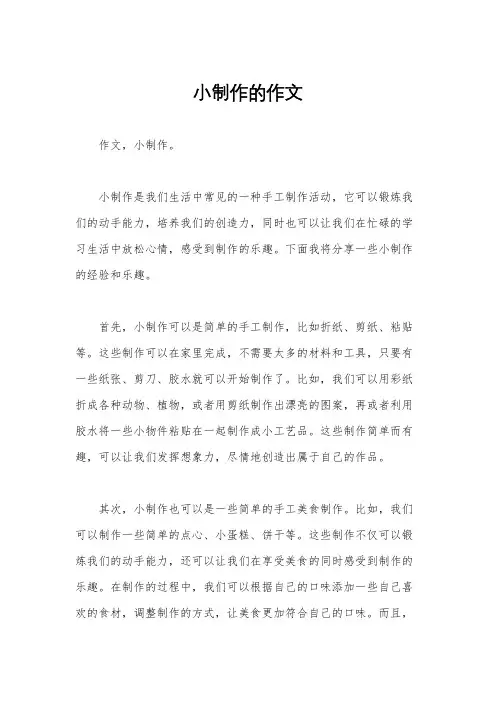 小制作的作文

作文，小制作。

小制作是我们生活中常见的一种手工制作活动，它可以锻炼我们的动手能力，培养我们的创造力，同时也可以让我们在忙碌的学习生活中放松心情，感受到制作的乐趣。下面我将分享一些小制作的经验和乐趣。

首先，小制作可以是简单的手工制作，比如折纸、剪纸、粘贴等。这些制作可以在家里完成，不需要太多的材料和工具，只要有一些纸张、剪刀、胶水就可以开始制作了。比如，我们可以用彩纸折成各种动物、植物，或者用剪纸制作出漂亮的图案，再或者利用胶水将一些小物件粘贴在一起制作成小工艺品。这些制作简单而有趣，可以让我们发挥想象力，尽情地创造出属于自己的作品。

其次，小制作也可以是一些简单的手工美食制作。比如，我们可以制作一些简单的点心、小蛋糕、饼干等。这些制作不仅可以锻炼我们的动手能力，还可以让我们在享受美食的同时感受到制作的乐趣。在制作的过程中，我们可以根据自己的口味添加一些自己喜欢的食材，调整制作的方式，让美食更加符合自己的口味。而且，